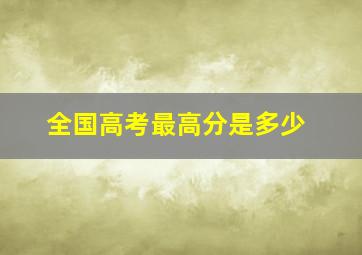 全国高考最高分是多少